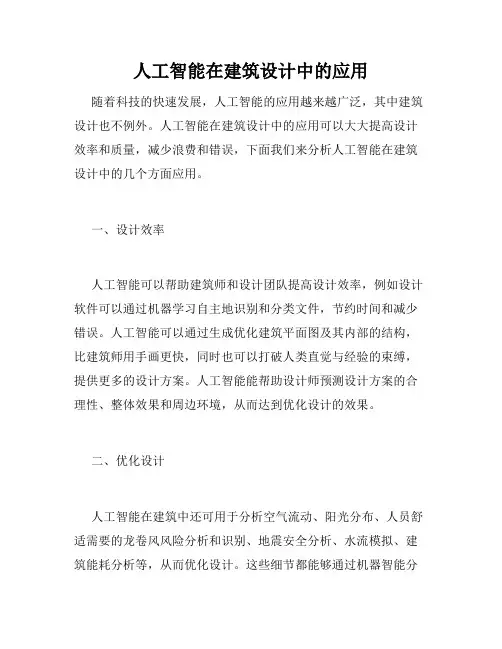 人工智能在建筑设计中的应用

随着科技的快速发展，人工智能的应用越来越广泛，其中建筑设计也不例外。人工智能在建筑设计中的应用可以大大提高设计效率和质量，减少浪费和错误，下面我们来分析人工智能在建筑设计中的几个方面应用。

一、设计效率

人工智能可以帮助建筑师和设计团队提高设计效率，例如设计软件可以通过机器学习自主地识别和分类文件，节约时间和减少错误。人工智能可以通过生成优化建筑平面图及其内部的结构，比建筑师用手画更快，同时也可以打破人类直觉与经验的束缚，提供更多的设计方案。人工智能能帮助设计师预测设计方案的合理性、整体效果和周边环境，从而达到优化设计的效果。

二、优化设计

人工智能在建筑中还可用于分析空气流动、阳光分布、人员舒适需要的龙卷风风险分析和识别、地震安全分析、水流模拟、建筑能耗分析等，从而优化设计。这些细节都能够通过机器智能分